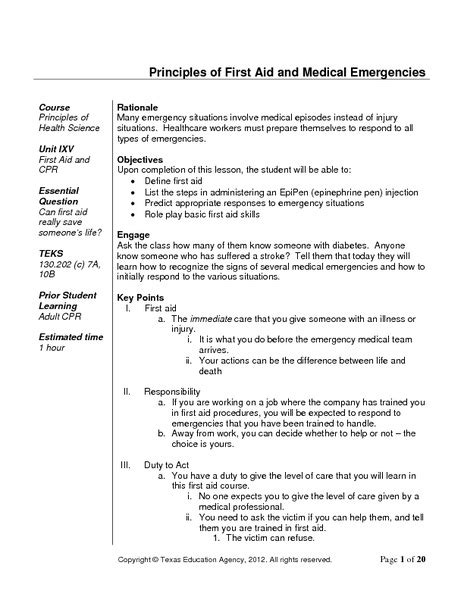 Principles of First Aid and Medical Emergencies

Course
Principles of Health Science

Unit IXV
First Aid and CPR

Essential Question
Can first aid really save someone's life?

TEKS
130.202 (c) 7A, 10B

Prior Student Learning
Adult CPR

Estimated time
1 hour

Rationale
Many emergency situations involve medical episodes instead of injury situations. Healthcare workers must prepare themselves to respond to all types of emergencies.

Objectives
Upon completion of this lesson, the student will be able to:
• Define first aid
• List the steps in administering an EpiPen (epinephrine pen) injection
• Predict appropriate responses to emergency situations
• Role play basic first aid skills

Engage
Ask the class how many of them know someone with diabetes. Anyone know someone who has suffered a stroke? Tell them that today they will learn how to recognize the signs of several medical emergencies and how to initially respond to the various situations.

Key Points
I. First aid
a. The immediate care that you give someone with an illness or injury.
i. It is what you do before the emergency medical team arrives.
ii. Your actions can be the difference between life and death

II. Responsibility
a. If you are working on a job where the company has trained you in first aid procedures, you will be expected to respond to emergencies that you have been trained to handle.
b. Away from work, you can decide whether to help or not – the choice is yours.

III. Duty to Act
a. You have a duty to give the level of care that you will learn in this first aid course.
i. No one expects you to give the level of care given by a medical professional.
ii. You need to ask the victim if you can help them, and tell them you are trained in first aid.
1. The victim can refuse.

Copyright © Texas Education Agency, 2012. All rights reserved.

Page 1 of 20